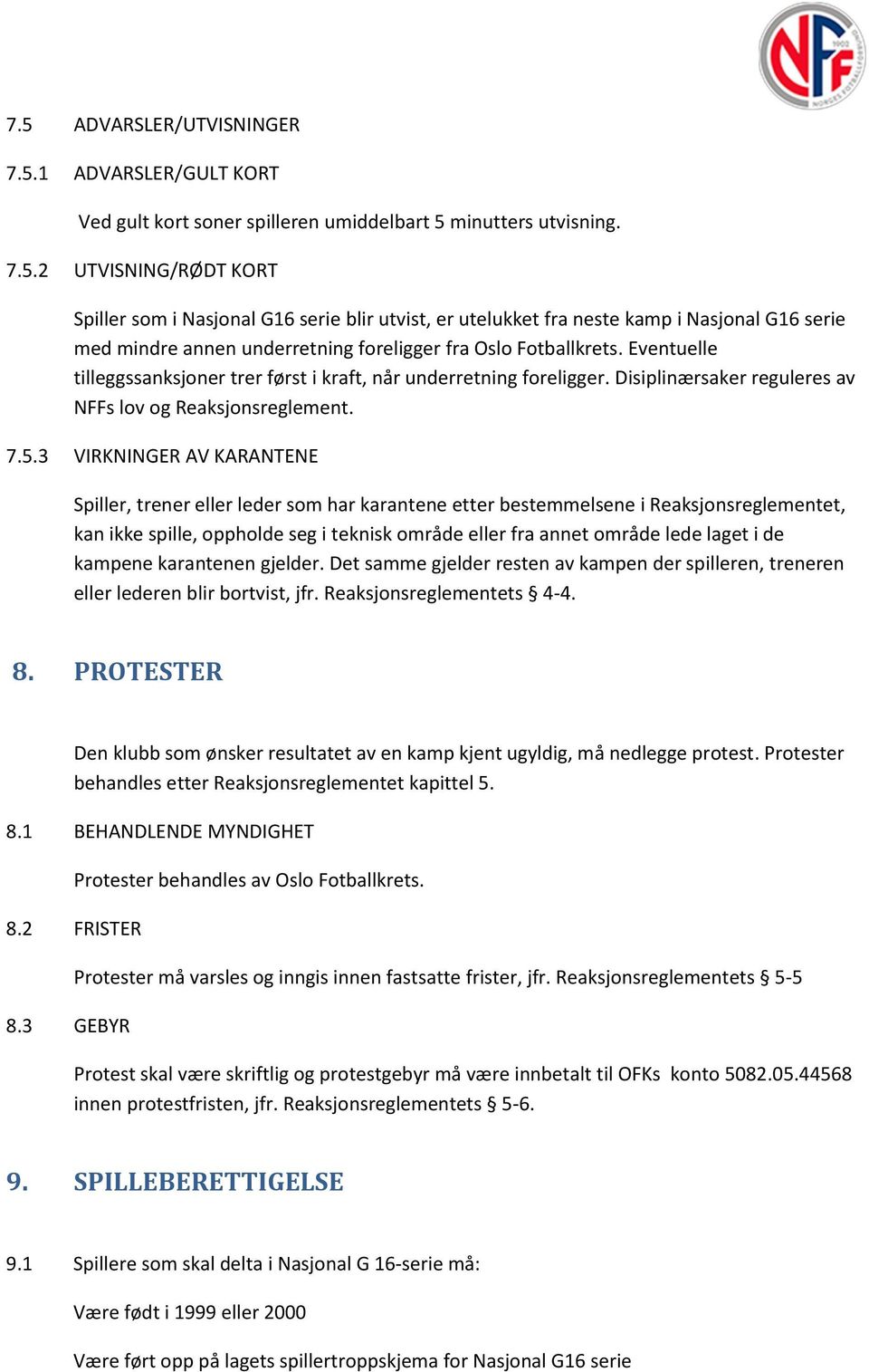 NFF 1902 NORGES FOTBALLFORBUND

7.5 ADVARSLER/UTVISNINGER

7.5.1 ADVARSLER/GULT KORT

Ved gult kort soner spilleren umiddelbart 5 minutters utvisning.

7.5.2 UTVISNING/RØDT KORT

Spiller som i Nasjonal G16 serie blir utvist, er utelukket fra neste kamp i Nasjonal G16 serie med mindre annen underretning foreligger fra Oslo Fotballkrets. Eventuelle tilleggssanksjoner trer først i kraft, når underretning foreligger. Disiplinærsaker reguleres av NFFs lov og Reaksjonsreglement.

7.5.3 VIRKNINGER AV KARANTENE

Spiller, trener eller leder som har karantene etter bestemmelsene i Reaksjonsreglementet, kan ikke spille, oppholde seg i teknisk område eller fra annet område lede laget i de kampene karantenen gjelder. Det samme gjelder resten av kampen der spilleren, treneren eller lederen blir bortvist, jfr. Reaksjonsreglementets § 4-4.

8. PROTESTER

Den klubb som ønsker resultatet av en kamp kjent ugyldig, må nedlegge protest. Protester behandles etter Reaksjonsreglementet kapittel 5.

8.1 BEHANDLENDE MYNDIGHET

Protester behandles av Oslo Fotballkrets.

8.2 FRISTER

Protester må varsles og inngis innen fastsatte frister, jfr. Reaksjonsreglementets § 5-5

8.3 GEBYR

Protest skal være skriftlig og protestgebyr må være innbetalt til OFKs konto 5082.05.44568 innen protestfristen, jfr. Reaksjonsreglementets § 5-6.

9. SPILLEBERETTIGELSE

9.1 Spillere som skal delta i Nasjonal G 16-serie må:

Være født i 1999 eller 2000

Være ført opp på lagets spillertroppskjema for Nasjonal G16 serie